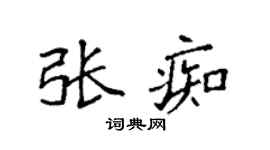 张痴

词典网